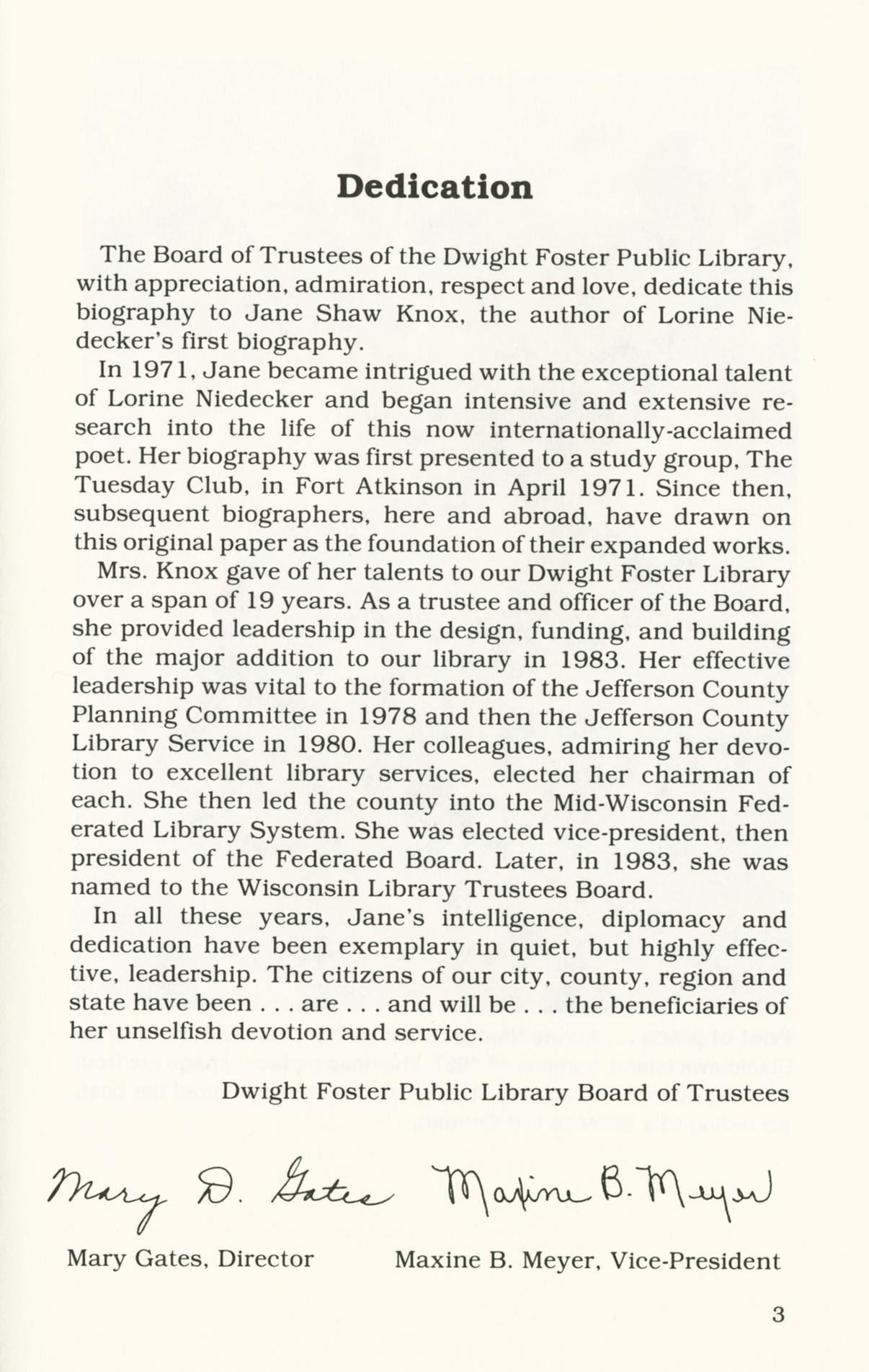 Dedication

The Board of Trustees of the Dwight Foster Public Library, with appreciation, admiration, respect and love, dedicate this biography to Jane Shaw Knox, the author of Lorine Niedecker's first biography.

In 1971, Jane became intrigued with the exceptional talent of Lorine Niedecker and began intensive and extensive research into the life of this now internationally-acclaimed poet. Her biography was first presented to a study group, The Tuesday Club, in Fort Atkinson in April 1971. Since then, subsequent biographers, here and abroad, have drawn on this original paper as the foundation of their expanded works.

Mrs. Knox gave of her talents to our Dwight Foster Library over a span of 19 years. As a trustee and officer of the Board, she provided leadership in the design, funding, and building of the major addition to our library in 1983. Her effective leadership was vital to the formation of the Jefferson County Planning Committee in 1978 and then the Jefferson County Library Service in 1980. Her colleagues, admiring her devotion to excellent library services, elected her chairman of each. She then led the county into the Mid-Wisconsin Federated Library System. She was elected vice-president, then president of the Federated Board. Later, in 1983, she was named to the Wisconsin Library Trustees Board.

In all these years, Jane's intelligence, diplomacy and dedication have been exemplary in quiet, but highly effective, leadership. The citizens of our city, county, region and state have been . . . are . . . and will be . . . the beneficiaries of her unselfish devotion and service.

Dwight Foster Public Library Board of Trustees

Mary D. Gates Maxine B. Meyer

Mary Gates, Director Maxine B. Meyer, Vice-President

3